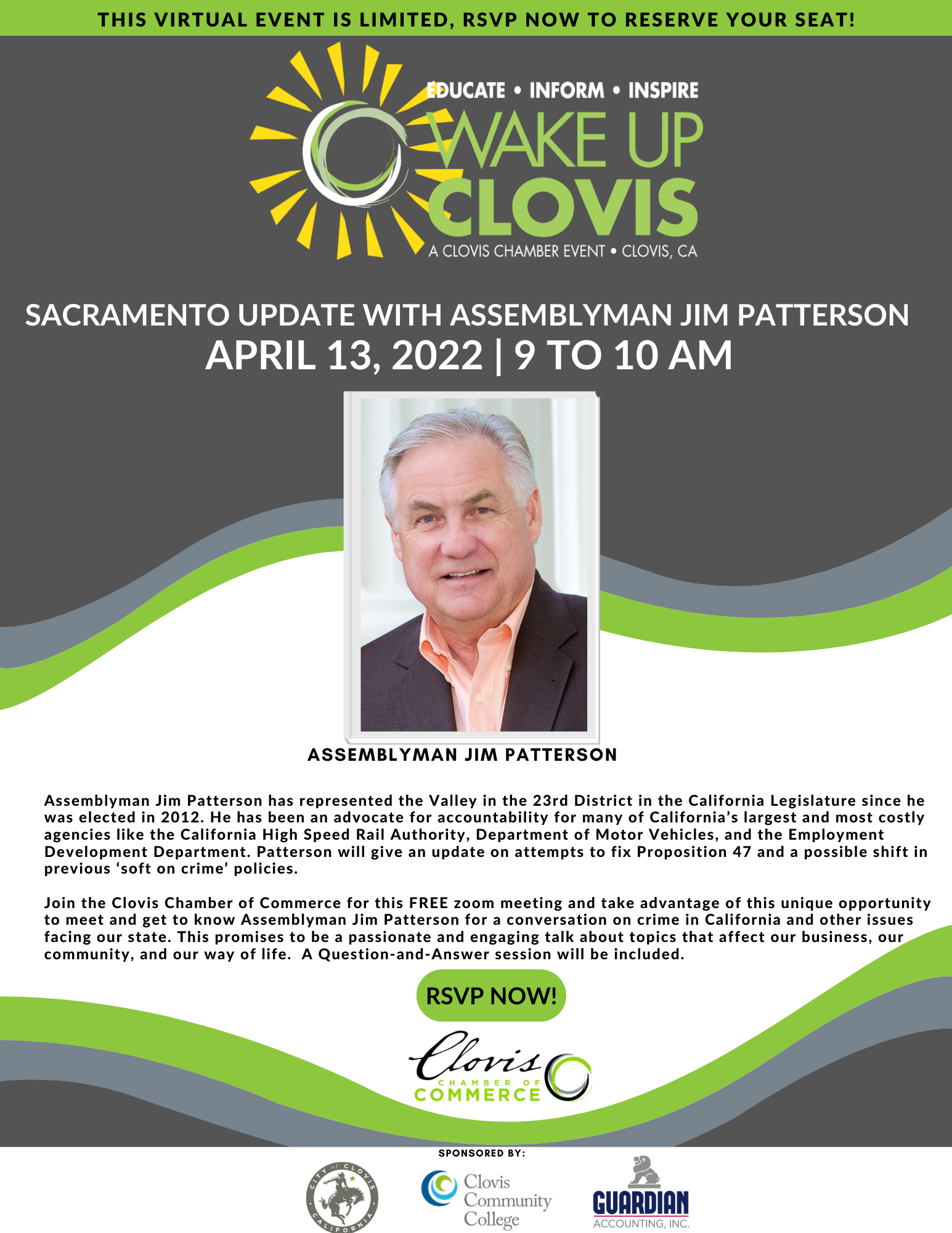 THIS VIRTUAL EVENT IS LIMITED, RSVP NOW TO RESERVE YOUR SEAT!

EDUCATE • INFORM • INSPIRE
WAKE UP
CLOVIS
A CLOVIS CHAMBER EVENT • CLOVIS, CA

SACRAMENTO UPDATE WITH ASSEMBLYMAN JIM PATTERSON
APRIL 13, 2022 | 9 TO 10 AM

ASSEMBLYMAN JIM PATTERSON

Assemblyman Jim Patterson has represented the Valley in the 23rd District in the California Legislature since he was elected in 2012. He has been an advocate for accountability for many of California's largest and most costly agencies like the California High Speed Rail Authority, Department of Motor Vehicles, and the Employment Development Department. Patterson will give an update on attempts to fix Proposition 47 and a possible shift in previous 'soft on crime' policies.

Join the Clovis Chamber of Commerce for this FREE zoom meeting and take advantage of this unique opportunity to meet and get to know Assemblyman Jim Patterson for a conversation on crime in California and other issues facing our state. This promises to be a passionate and engaging talk about topics that affect our business, our community, and our way of life. A Question-and-Answer session will be included.

RSVP NOW!

Clovis
CHAMBER OF
COMMERCE

SPONSORED BY:

CITY of CLOVIS CALIFORNIA

Clovis Community College

GUARDIAN
ACCOUNTING, INC.